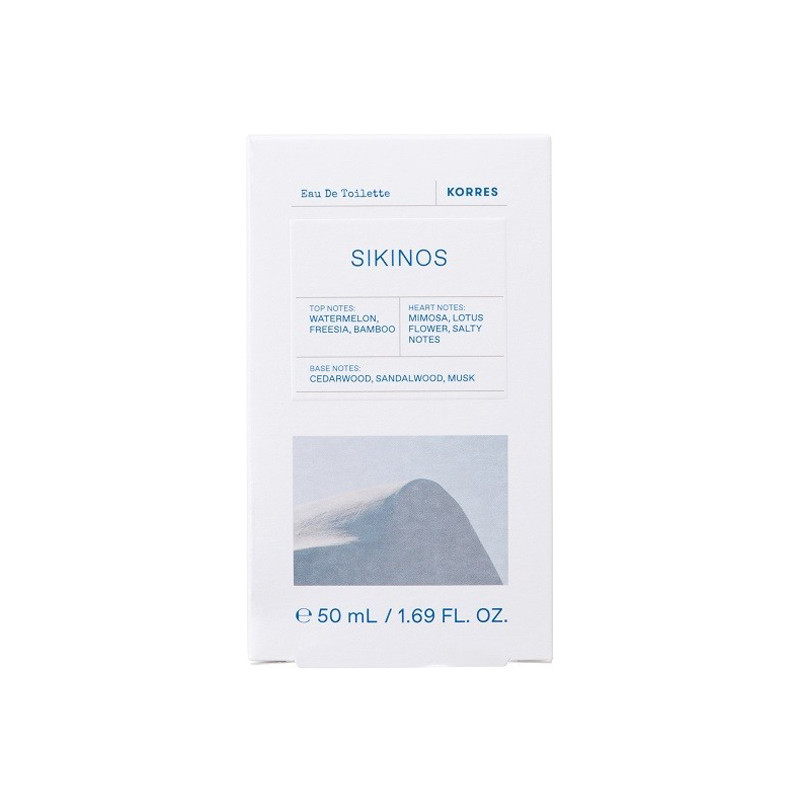 Eau De Toilette

KORRES

SIKINOS

TOP NOTES:
WATERMELON,
FREESIA, BAMBOO

HEART NOTES:
MIMOSA, LOTUS
FLOWER, SALTY
NOTES

BASE NOTES:
CEDARWOOD, SANDALWOOD, MUSK

℮ 50 mL / 1.69 FL. OZ.